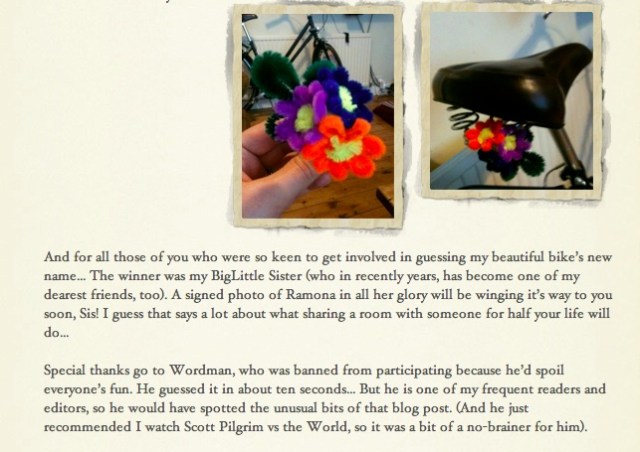 And for all those of you who were so keen to get involved in guessing my beautiful bike's new name... The winner was my BigLittle Sister (who in recently years, has become one of my dearest friends, too). A signed photo of Ramona in all her glory will be winging it's way to you soon, Sis! I guess that says a lot about what sharing a room with someone for half your life will do...

Special thanks go to Wordman, who was banned from participating because he'd spoil everyone's fun. He guessed it in about ten seconds... But he is one of my frequent readers and editors, so he would have spotted the unusual bits of that blog post. (And he just recommended I watch Scott Pilgrim vs the World, so it was a bit of a no-brainer for him).